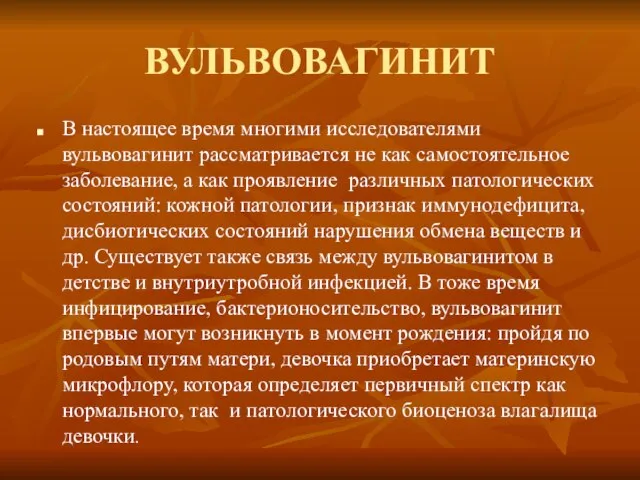 ВУЛЬВОВАГИНИТ

В настоящее время многими исследователями вульвовагинит рассматривается не как самостоятельное заболевание, а как проявление различных патологических состояний: кожной патологии, признак иммунодефицита, дисбиотических состояний нарушения обмена веществ и др. Существует также связь между вульвовагинитом в детстве и внутриутробной инфекцией. В тоже время инфицирование, бактерионосительство, вульвовагинит впервые могут возникнуть в момент рождения: пройдя по родовым путям матери, девочка приобретает материнскую микрофлору, которая определяет первичный спектр как нормального, так и патологического биоценоза влагалища девочки.